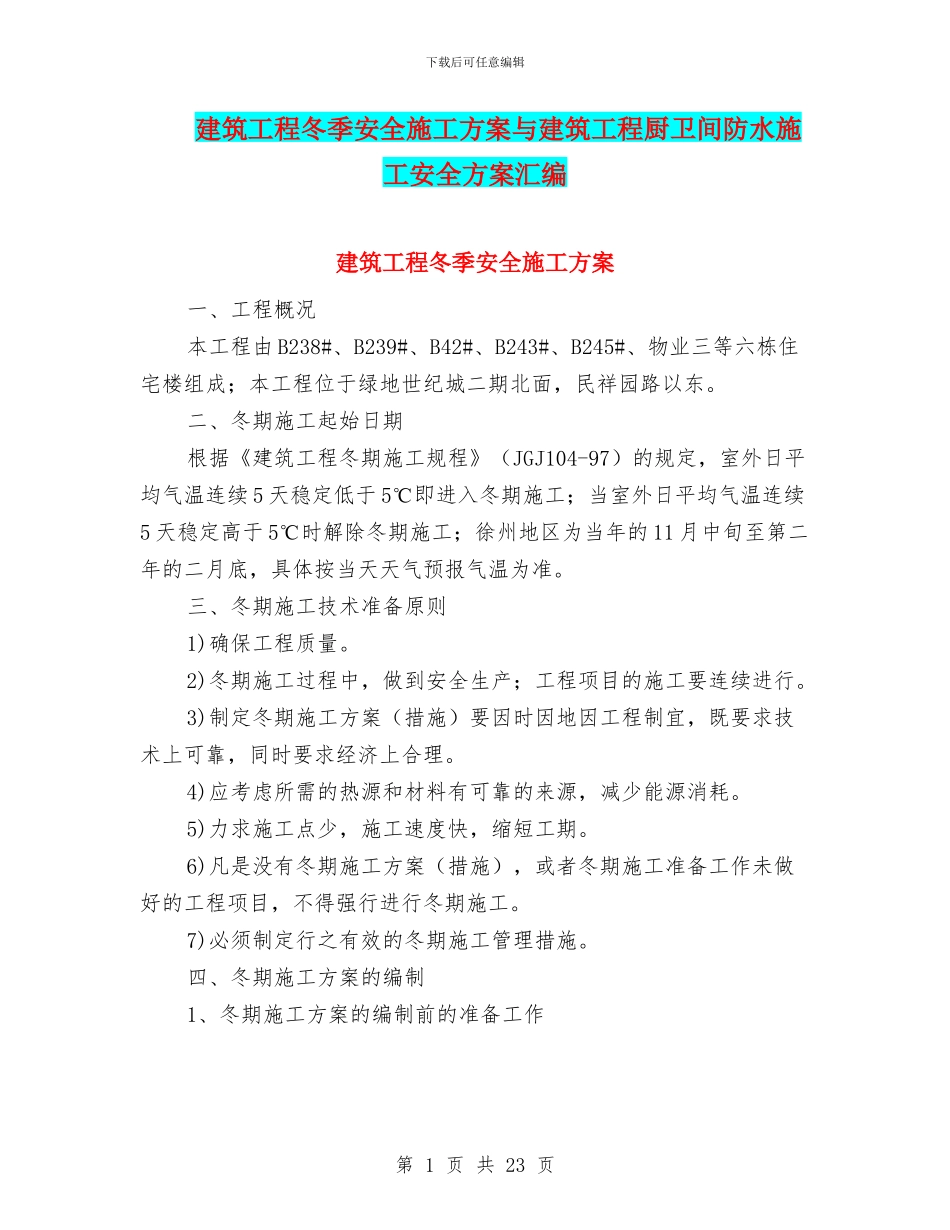 下载后可任意编辑

建筑工程冬季安全施工方案与建筑工程厨卫间防水施工安全方案汇编

建筑工程冬季安全施工方案

一、工程概况

本工程由B238#、B239#、B42#、B243#、B245#、物业三等六栋住宅楼组成；本工程位于绿地世纪城二期北面，民祥园路以东。

二、冬期施工起始日期

根据《建筑工程冬期施工规程》（JGJ104-97）的规定，室外日平均气温连续5天稳定低于5℃即进入冬期施工；当室外日平均气温连续5天稳定高于5℃时解除冬期施工；徐州地区为当年的11月中旬至第二年的二月底，具体按当天天气预报气温为准。

三、冬期施工技术准备原则

1)确保工程质量。

2)冬期施工过程中，做到安全生产；工程项目的施工要连续进行。

3)制定冬期施工方案（措施）要因时因地因工程制宜，既要求技术上可靠，同时要求经济上合理。

4)应考虑所需的热源和材料有可靠的来源，减少能源消耗。

5)力求施工点少，施工速度快，缩短工期。

6)凡是没有冬期施工方案（措施），或者冬期施工准备工作未做好的工程项目，不得强行进行冬期施工。

7)必须制定行之有效的冬期施工管理措施。

四、冬期施工方案的编制

1、冬期施工方案的编制前的准备工作

第 1 页 共 23 页